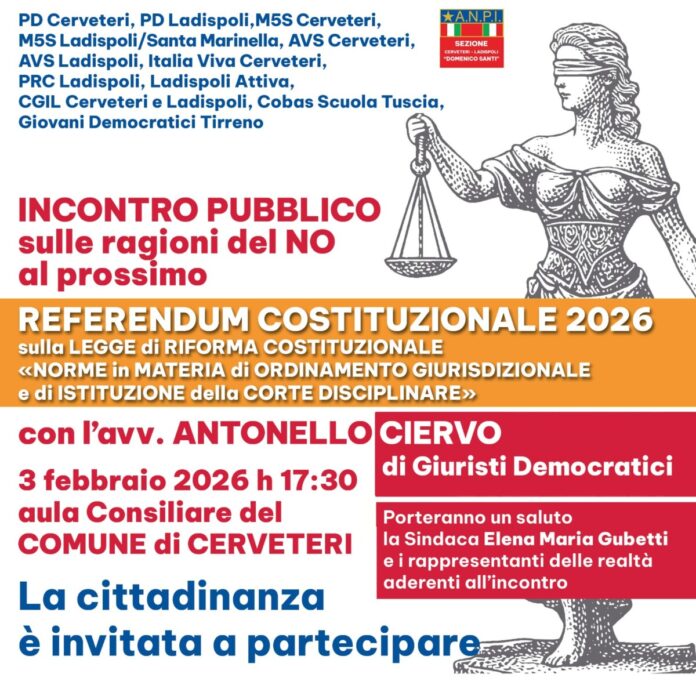 PD Cerveteri, PD Ladispoli,M5S Cerveteri, M5S Ladispoli/Santa Marinella, AVS Cerveteri, AVS Ladispoli, Italia Viva Cerveteri, PRC Ladispoli, Ladispoli Attiva, CGIL Cerveteri e Ladispoli, Cobas Scuola Tuscia, Giovani Democratici Tirreno

A.N.P.I.
SEZIONE
CERVETERI - LADISPOLI
"DOMENICO SANTI"

INCONTRO PUBBLICO
sulle ragioni del NO
al prossimo

REFERENDUM COSTITUZIONALE 2026
sulla LEGGE di RIFORMA COSTITUZIONALE
«NORME in MATERIA di ORDINAMENTO GIURISDIZIONALE e di ISTITUZIONE della CORTE DISCIPLINARE»

con l'avv. ANTONELLO CIERVO
di Giuristi Democratici

3 febbraio 2026 h 17:30
aula Consiliare del
COMUNE di CERVETERI

Porteranno un saluto la Sindaca Elena Maria Gubetti e i rappresentanti delle realtà aderenti all'incontro

La cittadinanza
è invitata a partecipare